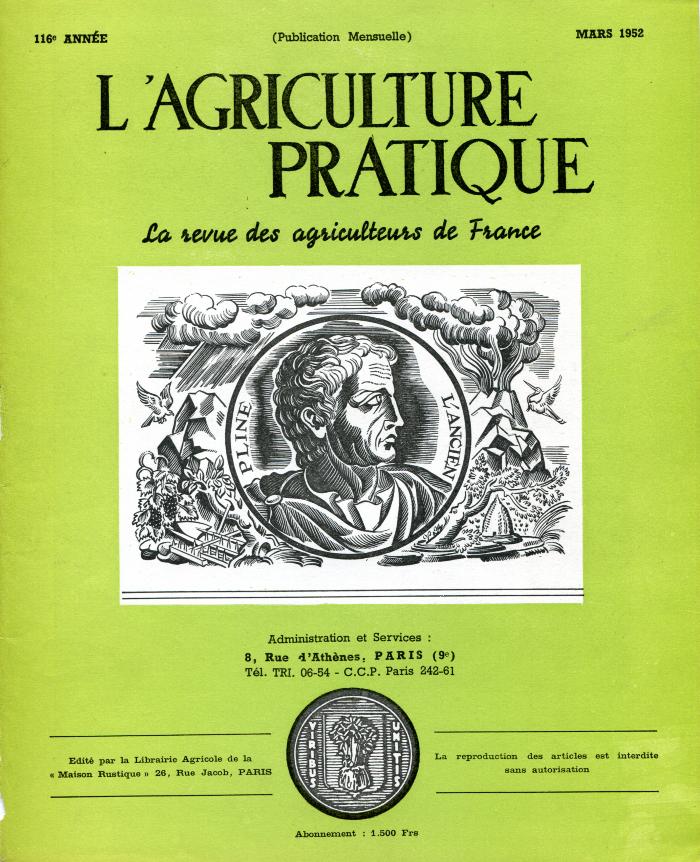 116e ANNÉE (Publication Mensuelle) MARS 1952

L'AGRICULTURE PRATIQUE

La revue des agriculteurs de France

PLINE L'ANCIEN

Administration et Services :
8, Rue d'Athènes, PARIS (9e)
Tél. TRI. 06-54 - C.C.P. Paris 242-61

Edité par la Librairie Agricole de la « Maison Rustique » 26, Rue Jacob, PARIS

VIRIBUS UNITIS

La reproduction des articles est interdite sans autorisation

Abonnement : 1.500 Frs